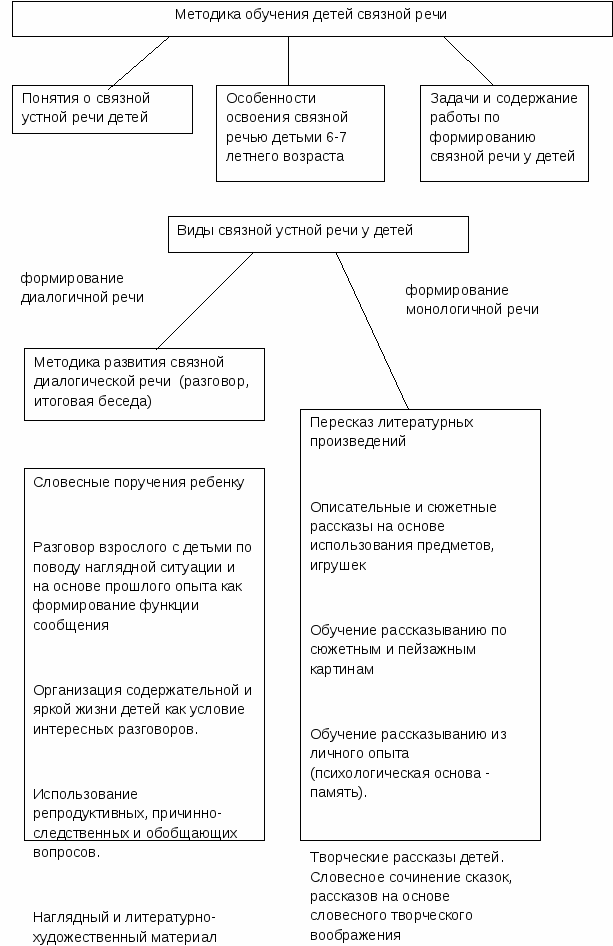 Методика обучения детей связной речи

Понятия о связной устной речи детей

Особенности освоения связной речью детьми 6-7 летнего возраста

Задачи и содержание работы по формированию связной речи у детей

Виды связной устной речи у детей

формирование диалогичной речи

формирование монологичной речи

Методика развития связной диалогической речи (разговор, итоговая беседа)

Словесные поручения ребенку

Разговор взрослого с детьми по поводу наглядной ситуации и на основе прошлого опыта как формирование функции сообщения

Организация содержательной и яркой жизни детей как условие интересных разговоров.

Использование репродуктивных, причинно-следственных и обобщающих вопросов.

Наглядный и литературно-художественный материал

Пересказ литературных произведений

Описательные и сюжетные рассказы на основе использования предметов, игрушек

Обучение рассказыванию по сюжетным и пейзажным картинам

Обучение рассказыванию из личного опыта (психологическая основа - память).

Творческие рассказы детей. Словесное сочинение сказок, рассказов на основе словесного творческого воображения